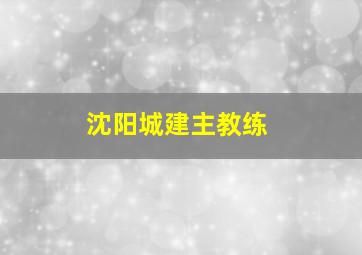 沈阳城建主教练